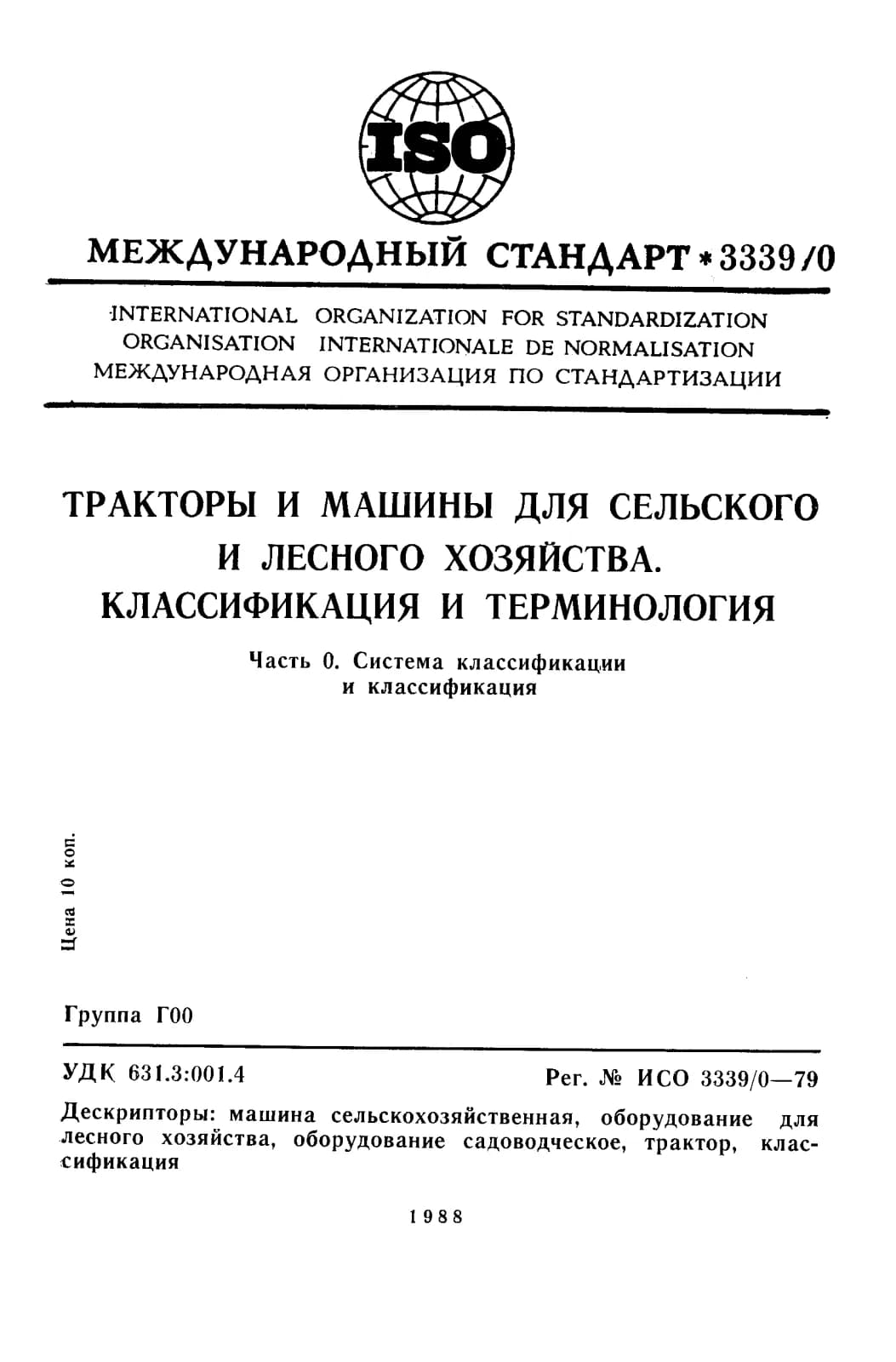 ISO

МЕЖДУНАРОДНЫЙ СТАНДАРТ * 3339/0

INTERNATIONAL ORGANIZATION FOR STANDARDIZATION
ORGANISATION INTERNATIONALE DE NORMALISATION
МЕЖДУНАРОДНАЯ ОРГАНИЗАЦИЯ ПО СТАНДАРТИЗАЦИИ

ТРАКТОРЫ И МАШИНЫ ДЛЯ СЕЛЬСКОГО И ЛЕСНОГО ХОЗЯЙСТВА. КЛАССИФИКАЦИЯ И ТЕРМИНОЛОГИЯ

Часть 0. Система классификации и классификация

Цена 10 коп.

Группа Г00

УДК 631.3:001.4 Рег. № ИСО 3339/0—79

Дескрипторы: машина сельскохозяйственная, оборудование для лесного хозяйства, оборудование садоводческое, трактор, классификация

1988